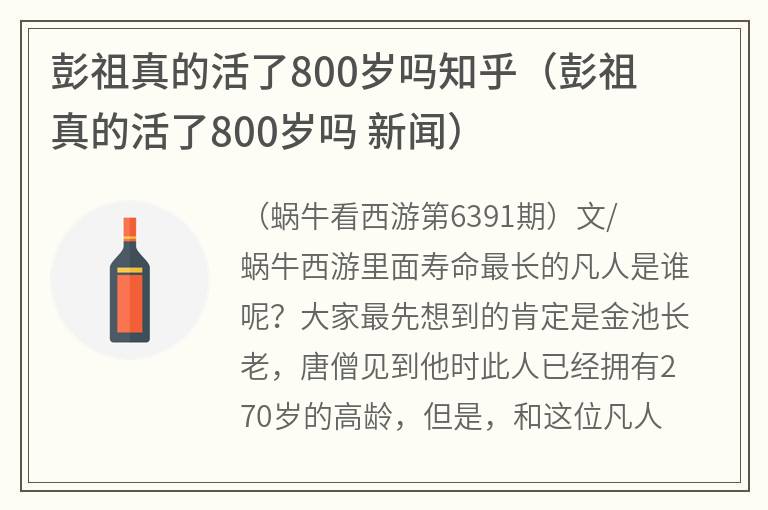 彭祖真的活了800岁吗知乎（彭祖真的活了800岁吗 新闻）

（蜗牛看西游第6391期）文/蜗牛西游里面寿命最长的凡人是谁呢？大家最先想到的肯定是金池长老，唐僧见到他时此人已经拥有270岁的高龄，但是，和这位凡人